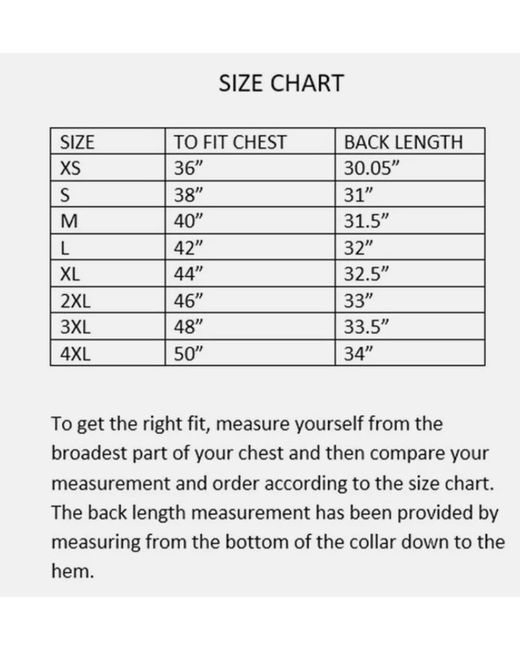 SIZE CHART

| SIZE | TO FIT CHEST | BACK LENGTH |
|---|---|---|
| XS | 36” | 30.05” |
| S | 38” | 31” |
| M | 40” | 31.5” |
| L | 42” | 32” |
| XL | 44” | 32.5” |
| 2XL | 46” | 33” |
| 3XL | 48” | 33.5” |
| 4XL | 50” | 34” |

To get the right fit, measure yourself from the broadest part of your chest and then compare your measurement and order according to the size chart. The back length measurement has been provided by measuring from the bottom of the collar down to the hem.